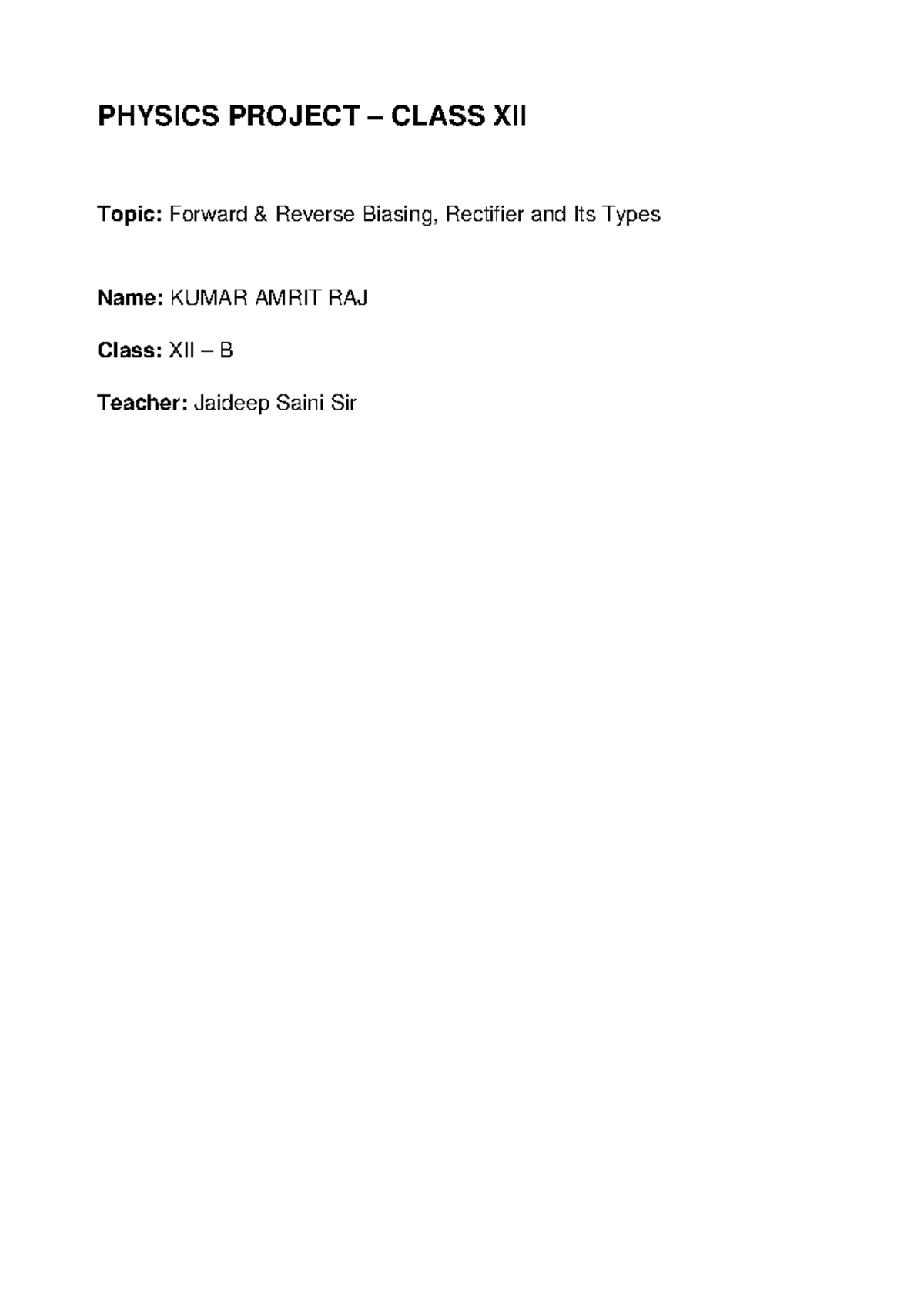 PHYSICS PROJECT – CLASS XII

Topic: Forward & Reverse Biasing, Rectifier and Its Types

Name: KUMAR AMRIT RAJ

Class: XII – B

Teacher: Jaideep Saini Sir